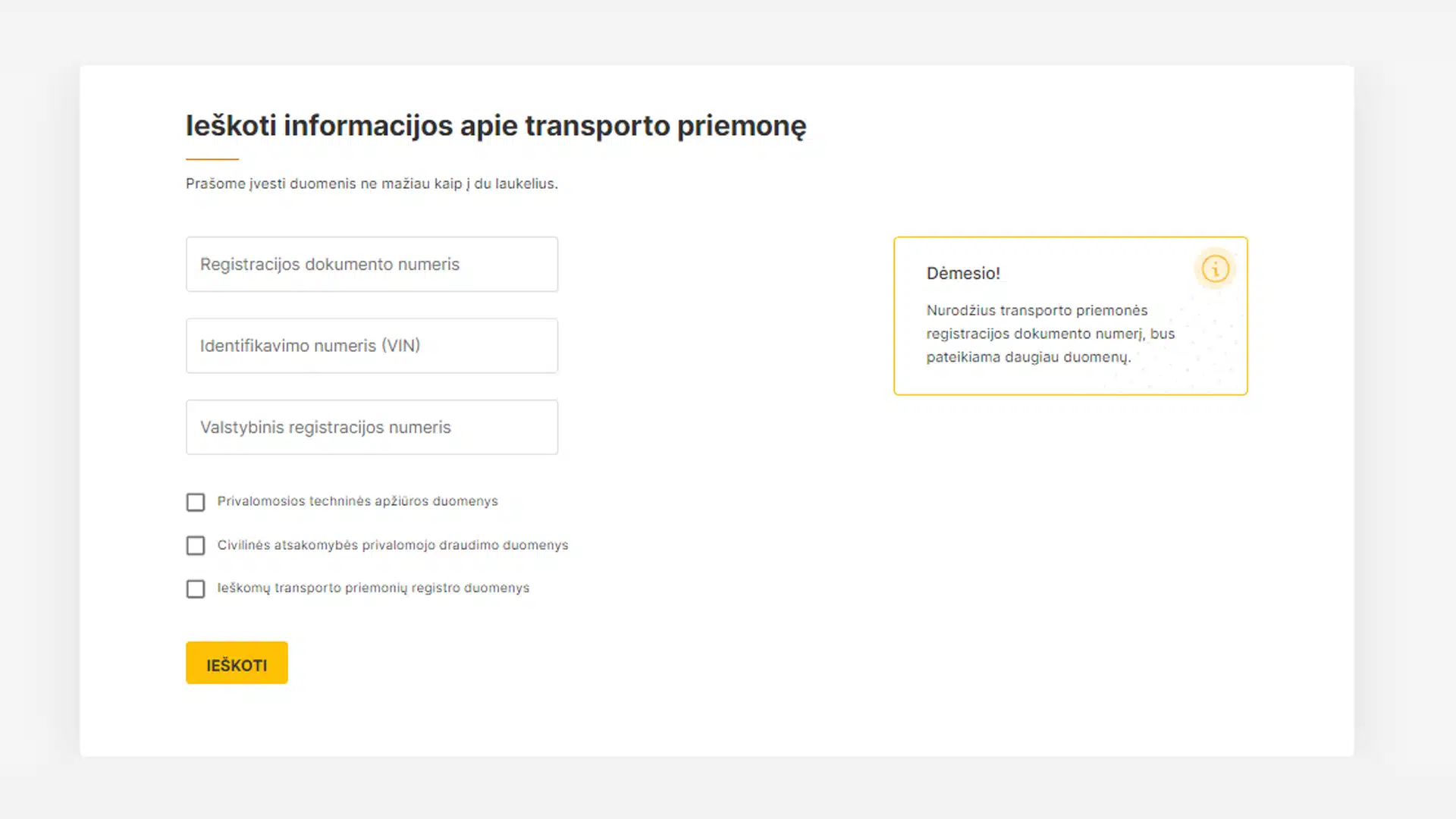 Ieškoti informacijos apie transporto priemonę

Prašome įvesti duomenis ne mažiau kaip į du laukelius.

Registracijos dokumento numeris

Identifikavimo numeris (VIN)

Valstybinis registracijos numeris

Privalomosios techninės apžiūros duomenys

Civilinės atsakomybės privalomojo draudimo duomenys

Ieškomų transporto priemonių registro duomenys

IEŠKOTI

Dėmesio!

Nurodžius transporto priemonės registracijos dokumento numerį, bus pateikiama daugiau duomenų.